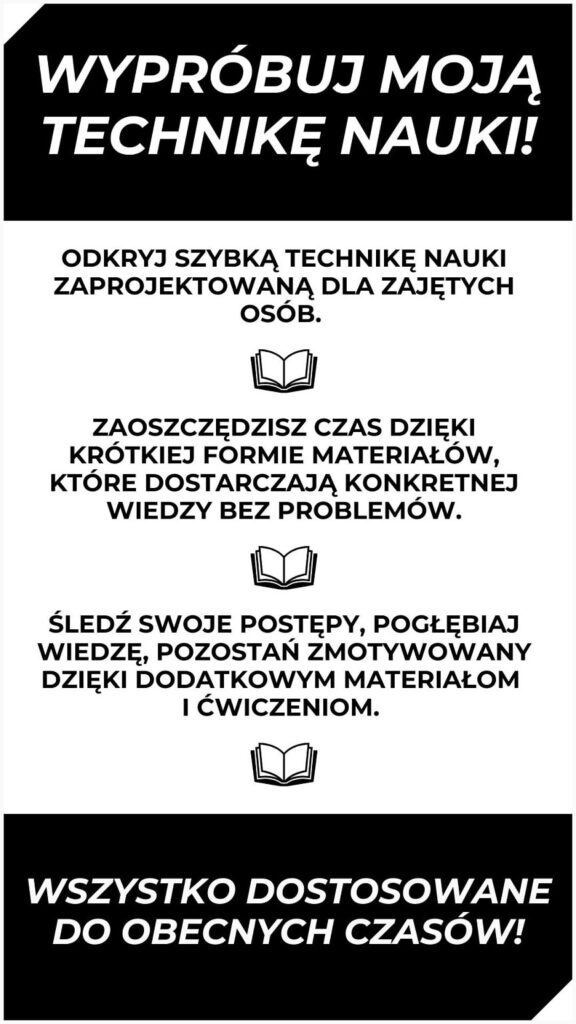 WYPRÓBUJ MOJĄ TECHNIKĘ NAUKI!

ODKRYJ SZYBKĄ TECHNIKĘ NAUKI ZAPROJEKTOWANĄ DLA ZAJĘTYCH OSÓB.

ZAOSZCZĘDZISZ CZAS DZIĘKI KRÓTKIEJ FORMIE MATERIAŁÓW, KTÓRE DOSTARCZAJĄ KONKRETNEJ WIEDZY BEZ PROBLEMÓW.

ŚLEDŹ SWOJE POSTĘPY, POGŁĘBIAJ WIEDZĘ, POZOSTAŃ ZMOTYWOWANY DZIĘKI DODATKOWYM MATERIAŁOM I ĆWICZENIOM.

WSZYSTKO DOSTOSOWANE DO OBECNYCH CZASÓW!